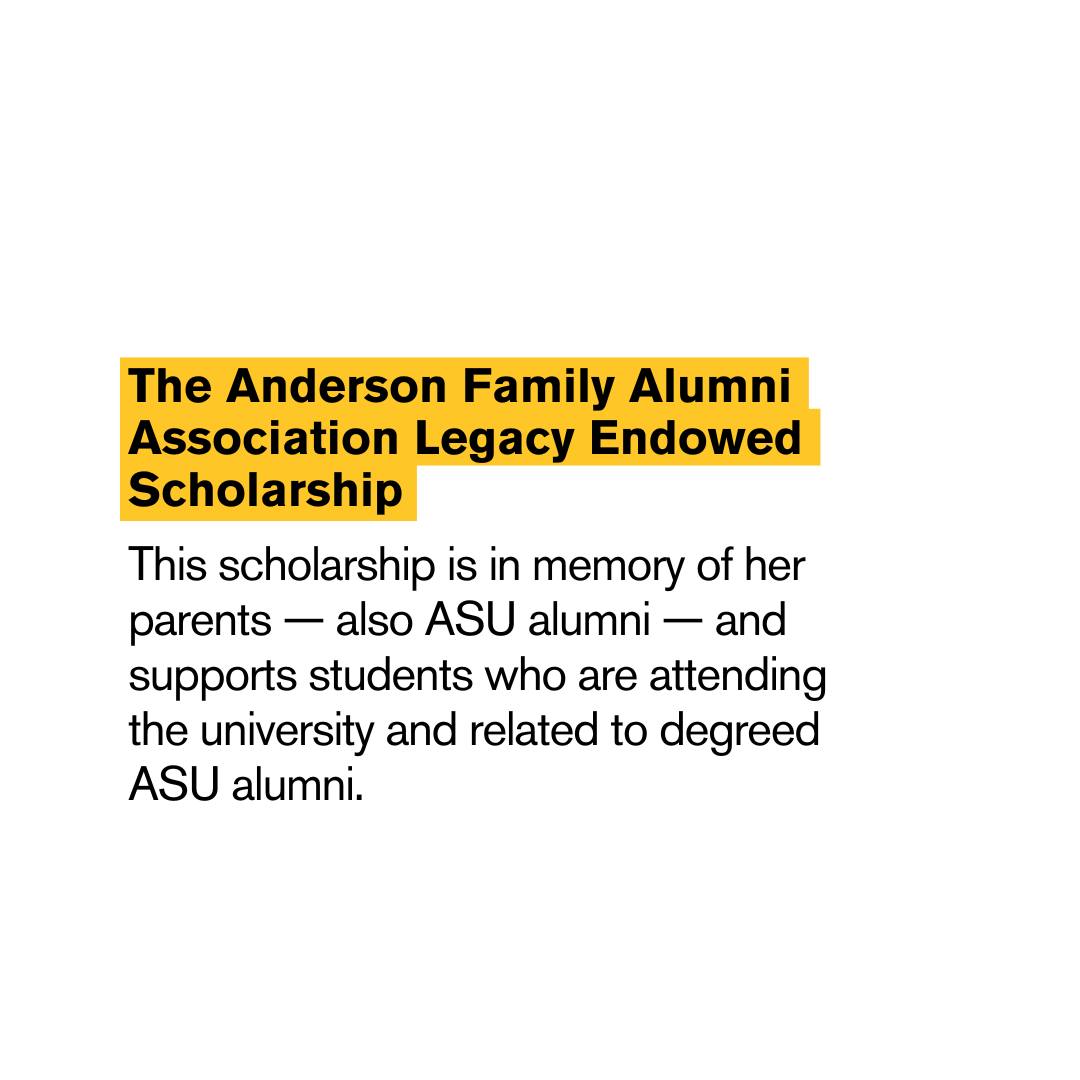 The Anderson Family Alumni Association Legacy Endowed Scholarship

This scholarship is in memory of her parents — also ASU alumni — and supports students who are attending the university and related to degreed ASU alumni.